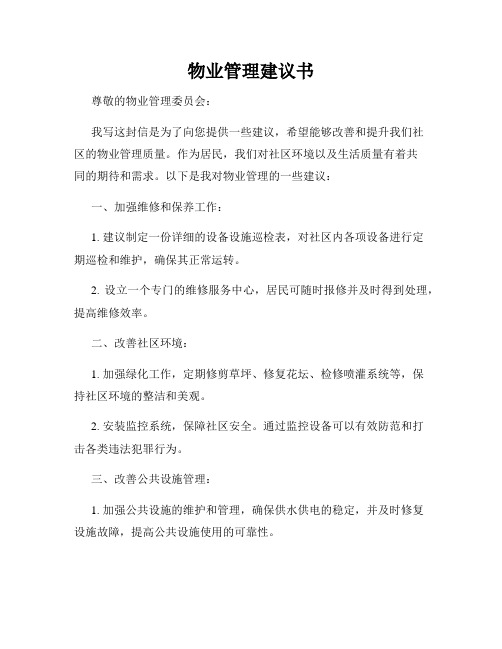 物业管理建议书

尊敬的物业管理委员会：

我写这封信是为了向您提供一些建议，希望能够改善和提升我们社区的物业管理质量。作为居民，我们对社区环境以及生活质量有着共同的期待和需求。以下是我对物业管理的一些建议：

一、加强维修和保养工作：

1. 建议制定一份详细的设备设施巡检表，对社区内各项设备进行定期巡检和维护，确保其正常运转。

2. 设立一个专门的维修服务中心，居民可随时报修并及时得到处理，提高维修效率。

二、改善社区环境：

1. 加强绿化工作，定期修剪草坪、修复花坛、检修喷灌系统等，保持社区环境的整洁和美观。

2. 安装监控系统，保障社区安全。通过监控设备可以有效防范和打击各类违法犯罪行为。

三、改善公共设施管理：

1. 加强公共设施的维护和管理，确保供水供电的稳定，并及时修复设施故障，提高公共设施使用的可靠性。